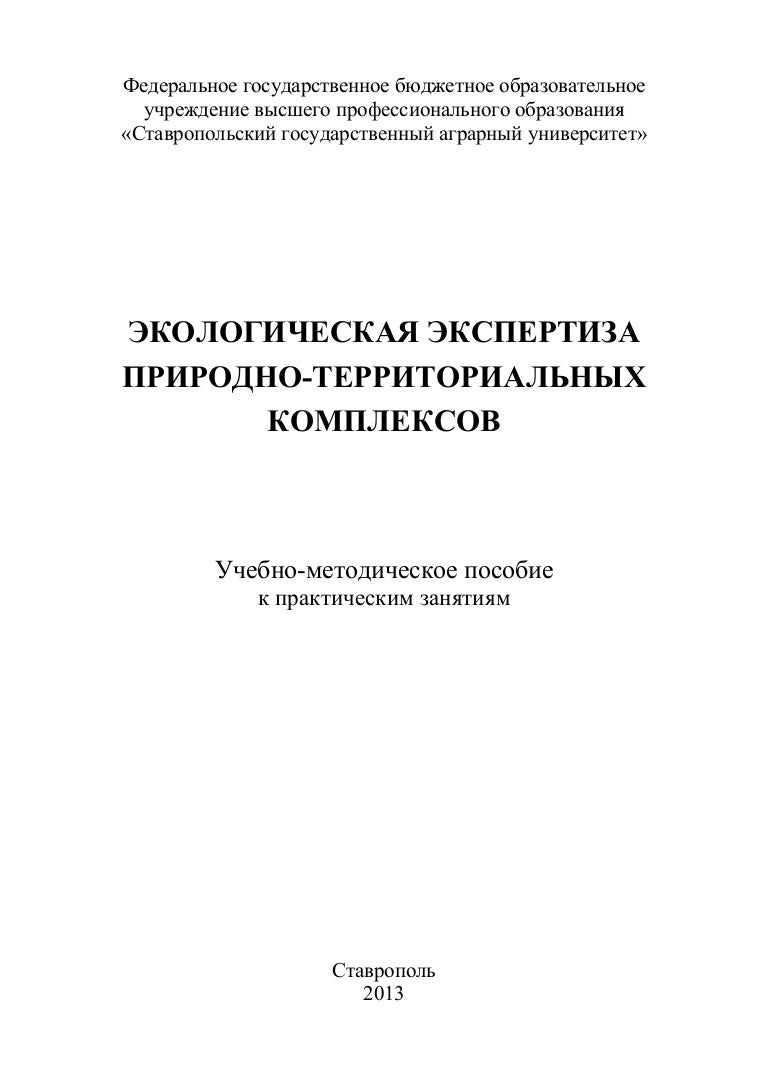 Федеральное государственное бюджетное образовательное учреждение высшего профессионального образования «Ставропольский государственный аграрный университет»

ЭКОЛОГИЧЕСКАЯ ЭКСПЕРТИЗА
ПРИРОДНО-ТЕРРИТОРИАЛЬНЫХ
КОМПЛЕКСОВ

Учебно-методическое пособие
к практическим занятиям

Ставрополь
2013